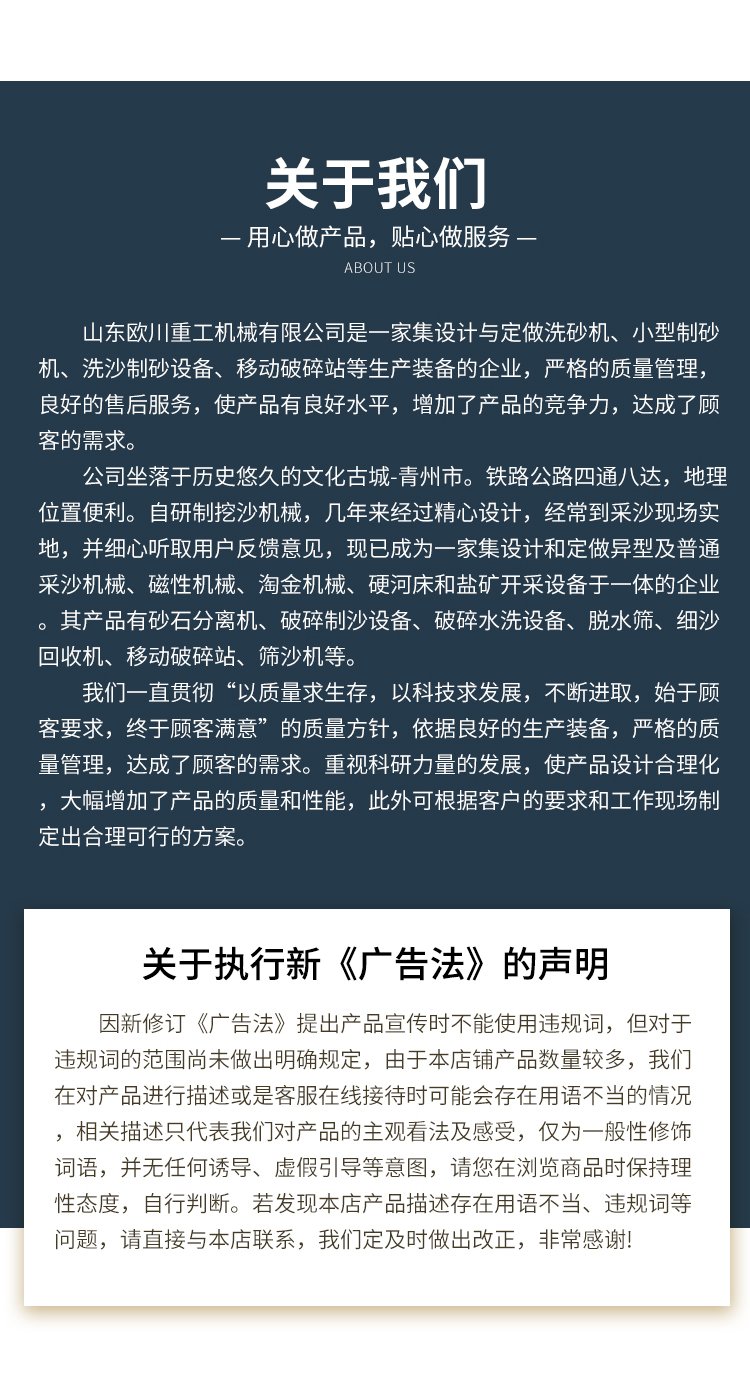 关于我们

— 用心做产品，贴心做服务 —

ABOUT US

山东欧川重工机械有限公司是一家集设计与定做洗砂机、小型制砂机、洗沙制砂设备、移动破碎站等生产装备的企业，严格的质量管理，良好的售后服务，使产品有良好水平，增加了产品的竞争力，达成了顾客的需求。

公司坐落于历史悠久的文化古城-青州市。铁路公路四通八达，地理位置便利。自研制挖沙机械，几年来经过精心设计，经常到采沙现场实地，并细心听取用户反馈意见，现已成为一家集设计和定做异型及普通采沙机械、磁性机械、淘金机械、硬河床和盐矿开采设备于一体的企业。其产品有砂石分离机、破碎制沙设备、破碎水洗设备、脱水筛、细沙回收机、移动破碎站、筛沙机等。

我们一直贯彻“以质量求生存，以科技求发展，不断进取，始于顾客要求，终于顾客满意”的质量方针，依据良好的生产装备，严格的质量管理，达成了顾客的需求。重视科研力量的发展，使产品设计合理化，大幅增加了产品的质量和性能，此外可根据客户的要求和工作现场制定出合理可行的方案。

关于执行新《广告法》的声明

因新修订《广告法》提出产品宣传时不能使用违规词，但对于违规词的范围尚未做出明确规定，由于本店铺产品数量较多，我们在对产品进行描述或是客服在线接待时可能会存在用语不当的情况，相关描述只代表我们对产品的主观看法及感受，仅为一般性修饰词语，并无任何诱导、虚假引导等意图，请您在浏览商品时保持理性态度，自行判断。若发现本店产品描述存在用语不当、违规词等问题，请直接与本店联系，我们定及时做出改正，非常感谢!